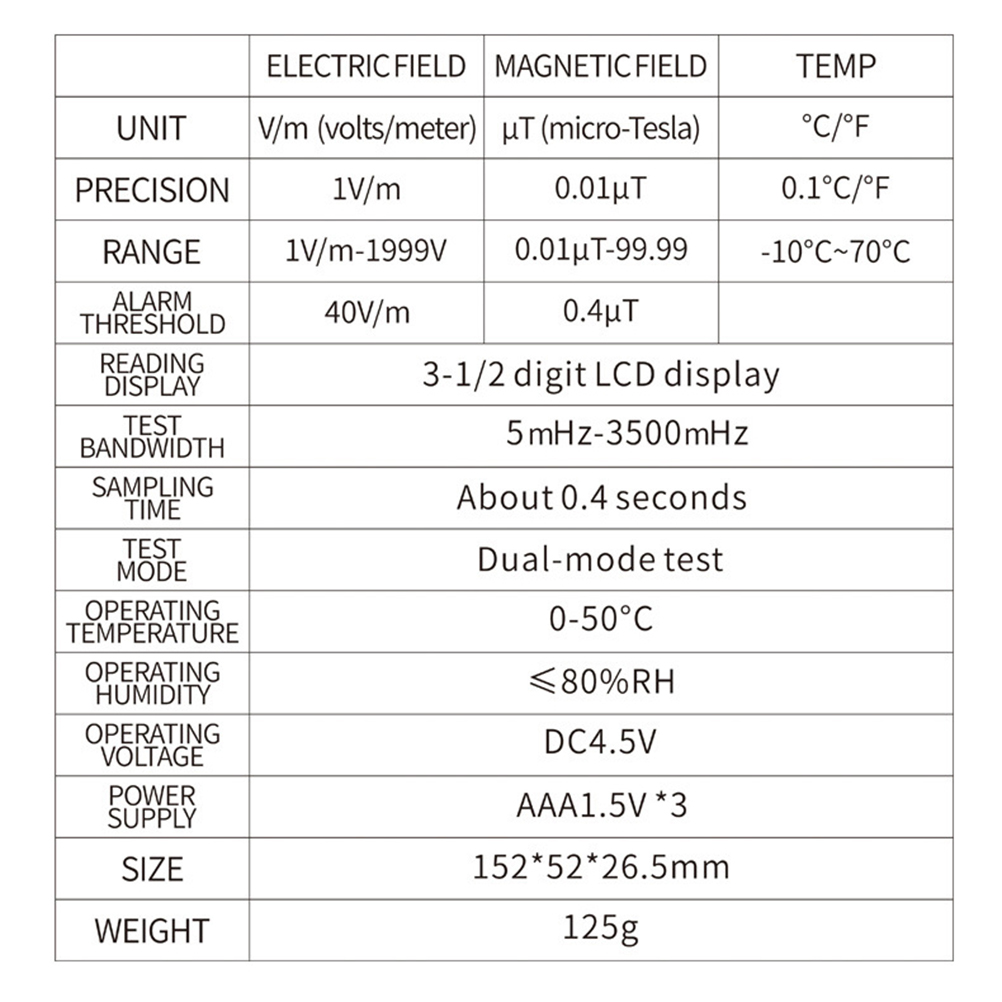 |  | ELECTRIC FIELD | MAGNETIC FIELD | TEMP |
|---|---|---|---|
| UNIT | V/m (volts/meter) | μT (micro-Tesla) | °C/°F |
| PRECISION | 1V/m | 0.01μT | 0.1°C/°F |
| RANGE | 1V/m-1999V | 0.01μT-99.99 | -10°C~70°C |
| ALARM THRESHOLD | 40V/m | 0.4μT |  |
| READING DISPLAY | 3-1/2 digit LCD display | | |
| TEST BANDWIDTH | 5mHz-3500mHz | | |
| SAMPLING TIME | About 0.4 seconds | | |
| TEST MODE | Dual-mode test | | |
| OPERATING TEMPERATURE | 0-50°C | | |
| OPERATING HUMIDITY | ≤80%RH | | |
| OPERATING VOLTAGE | DC4.5V | | |
| POWER SUPPLY | AAA1.5V *3 | | |
| SIZE | 152*52*26.5mm | | |
| WEIGHT | 125g | | |